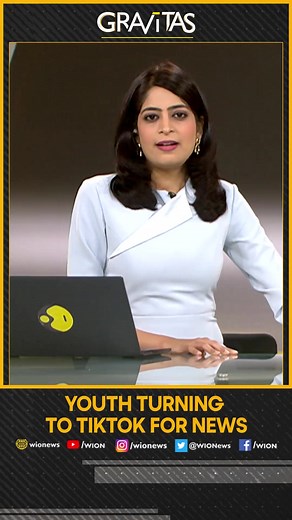 GRAVITAS

YOUTH TURNING TO TIKTOK FOR NEWS

wionews /WION /wionews @WIONews /WION